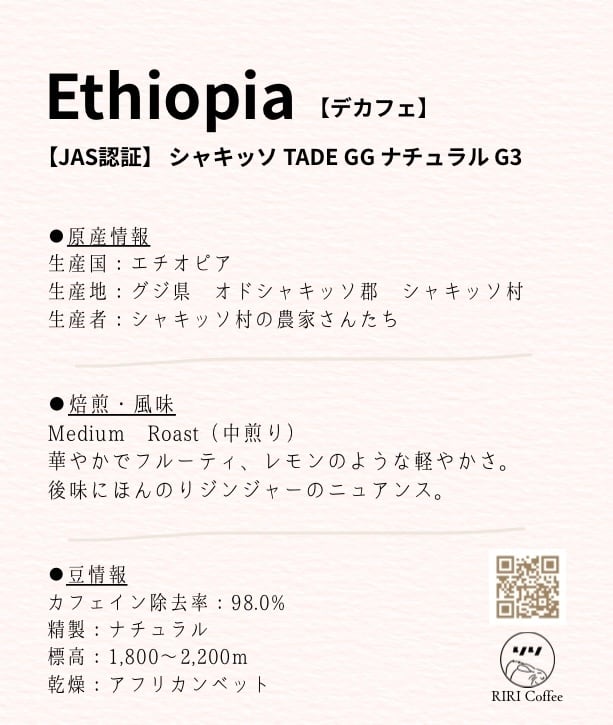 Ethiopia 【デカフェ】

【JAS認証】 シャキッソ TADE GG ナチュラル G3

●原産情報
生産国：エチオピア
生産地：グジ県 オドシャキッソ郡 シャキッソ村
生産者：シャキッソ村の農家さんたち

●焙煎・風味
Medium Roast（中煎り）
華やかでフルーティ、レモンのような軽やかさ。
後味にほんのりジンジャーのニュアンス。

●豆情報
カフェイン除去率：98.0%
精製：ナチュラル
標高：1,800～2,200m
乾燥：アフリカンベット

RIRI Coffee